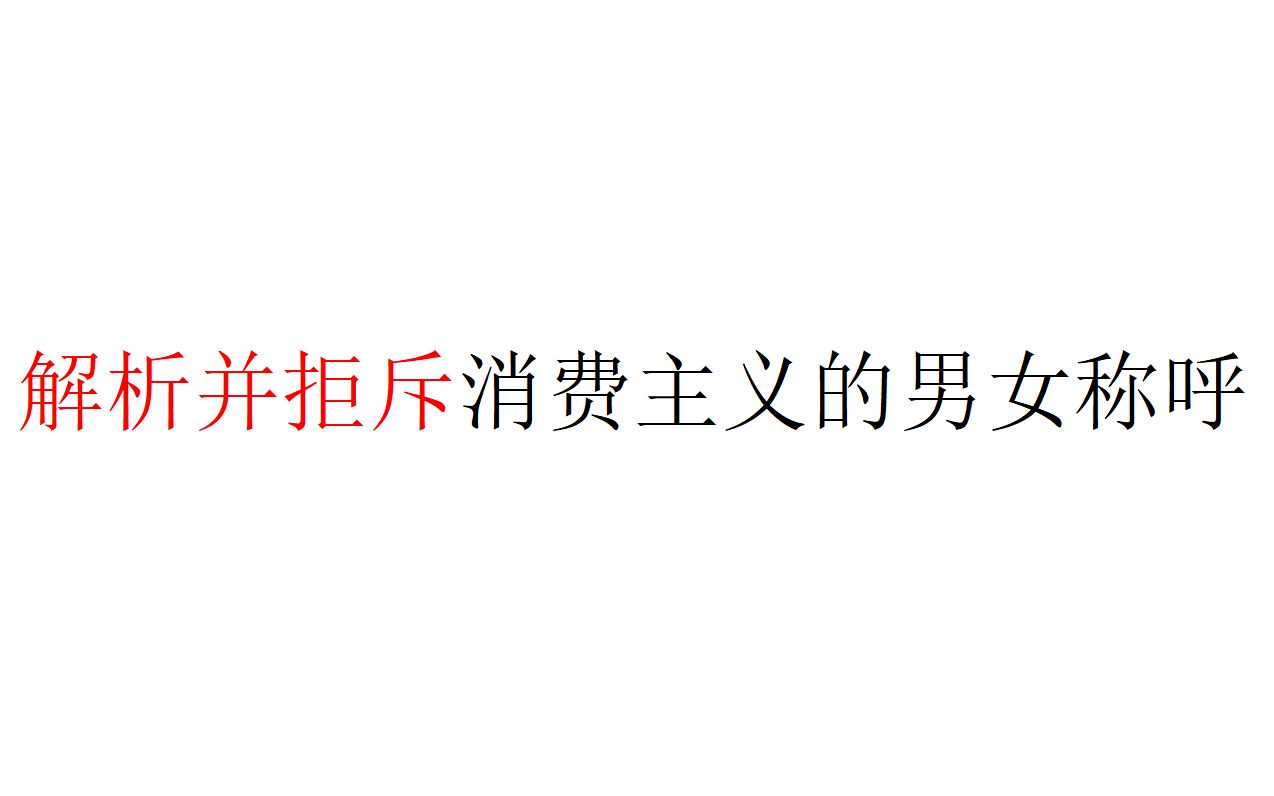 解析并拒斥消费主义的男女称呼